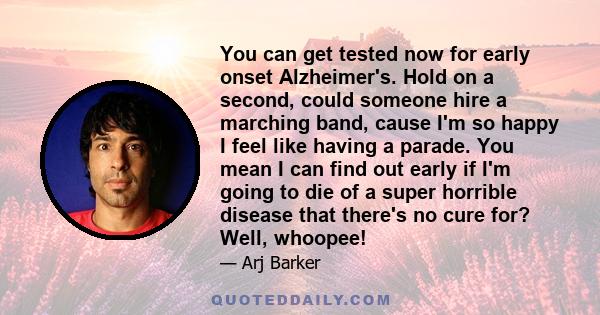 You can get tested now for early onset Alzheimer's. Hold on a second, could someone hire a marching band, cause I'm so happy I feel like having a parade. You mean I can find out early if I'm going to die of a super horrible disease that there's no cure for? Well, whoopee!

— Arj Barker

QUOTEDDAILY.COM